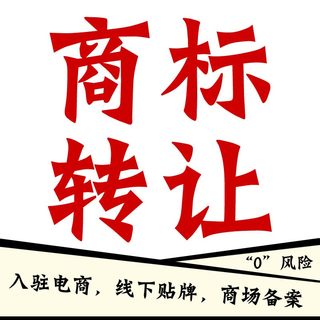 商标
转让

“0”风险

入驻电商，线下贴牌，商场备案